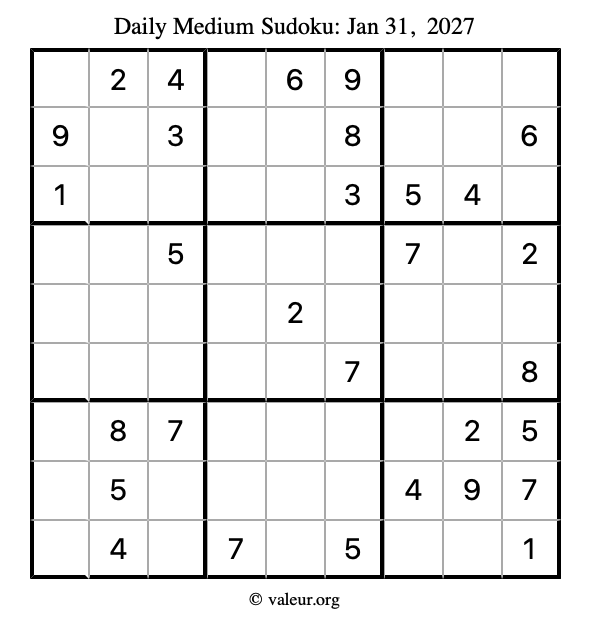 Daily Medium Sudoku: Jan 31, 2027

|  | 2 | 4 |  | 6 | 9 |  |  |  |
|---|---|---|---|---|---|---|---|---|
| 9 |  | 3 |  |  | 8 |  |  | 6 |
| 1 |  |  |  |  | 3 | 5 | 4 |  |
|  |  | 5 |  |  |  | 7 |  | 2 |
|  |  |  |  | 2 |  |  |  |  |
|  |  |  |  |  | 7 |  |  | 8 |
|  | 8 | 7 |  |  |  |  | 2 | 5 |
|  | 5 |  |  |  |  | 4 | 9 | 7 |
|  | 4 |  | 7 |  | 5 |  |  | 1 |

© valeur.org